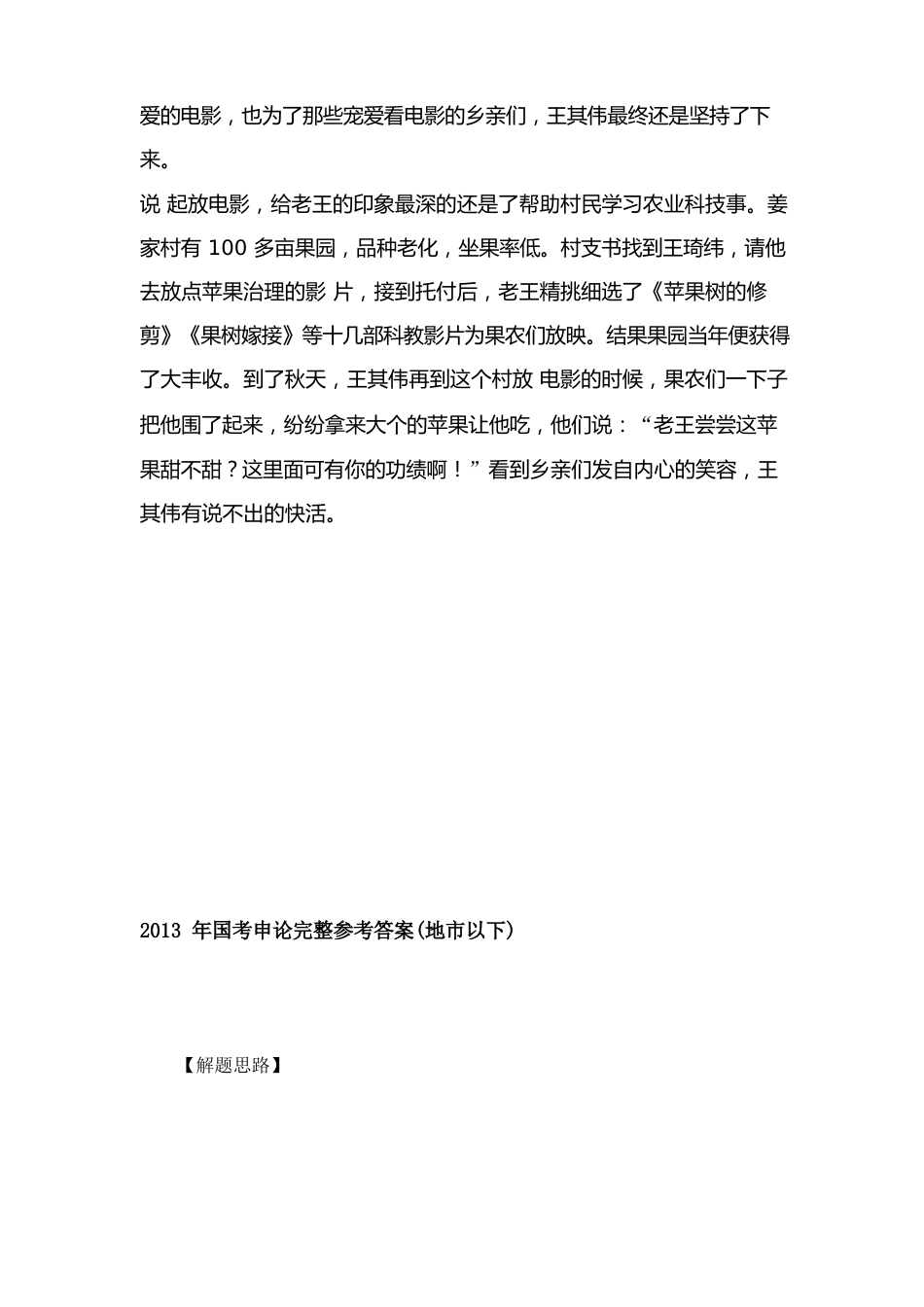 爱的电影，也为了那些宠爱看电影的乡亲们，王其伟最终还是坚持了下来。

说 起放电影，给老王的印象最深的还是了帮助村民学习农业科技事。姜家村有 100 多亩果园，品种老化，坐果率低。村支书找到王琦纬，请他去放点苹果治理的影 片，接到托付后，老王精挑细选了《苹果树的修剪》《果树嫁接》等十几部科教影片为果农们放映。结果果园当年便获得了大丰收。到了秋天，王其伟再到这个村放 电影的时候，果农们一下子把他围了起来，纷纷拿来大个的苹果让他吃，他们说：“老王尝尝这苹果甜不甜？这里面可有你的功绩啊！”看到乡亲们发自内心的笑容，王其伟有说不出的快活。

2013 年国考申论完整参考答案(地市以下)

【解题思路】